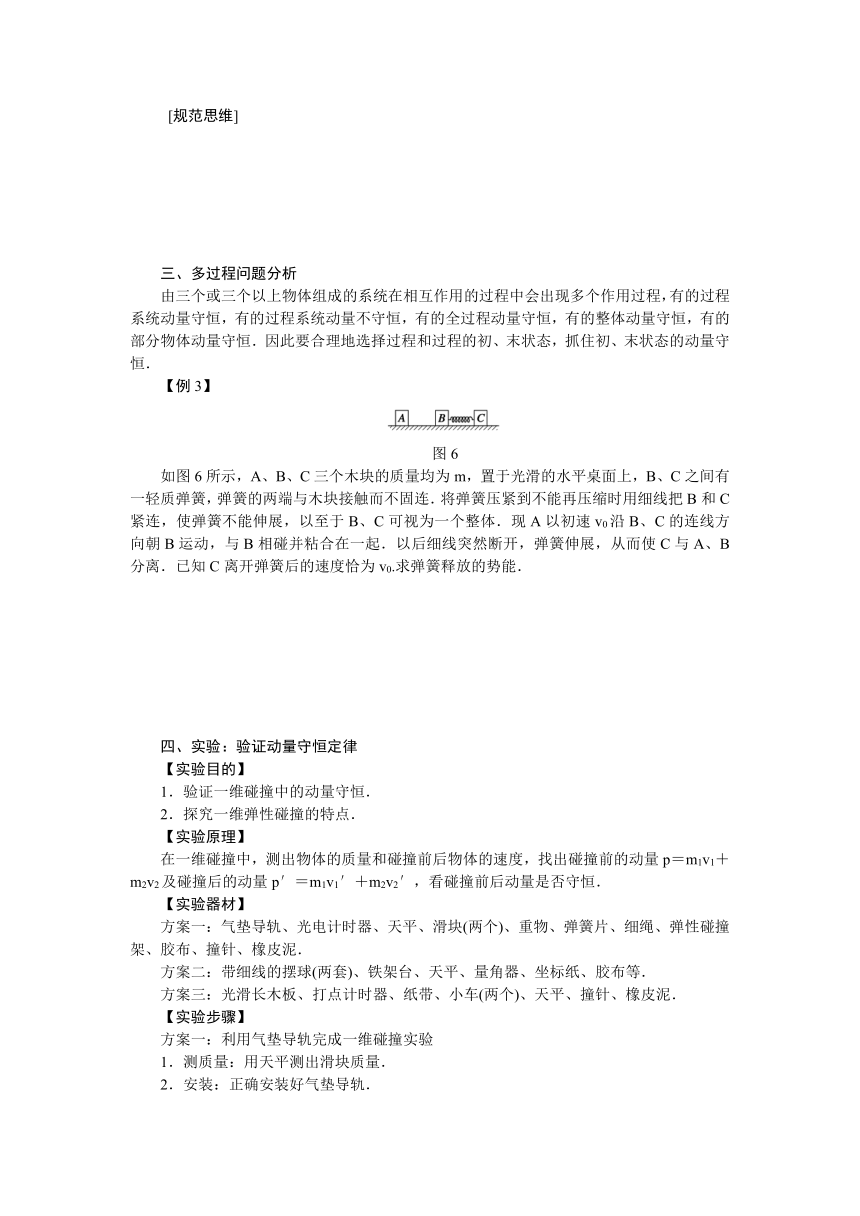 [规范思维]

三、多过程问题分析

由三个或三个以上物体组成的系统在相互作用的过程中会出现多个作用过程，有的过程系统动量守恒，有的过程系统动量不守恒，有的全过程动量守恒，有的整体动量守恒，有的部分物体动量守恒．因此要合理地选择过程和过程的初、末状态，抓住初、末状态的动量守恒．

【例 3】

A B C

图 6

如图 6 所示，A、B、C 三个木块的质量均为 m，置于光滑的水平桌面上，B、C 之间有一轻质弹簧，弹簧的两端与木块接触而不固连．将弹簧压紧到不能再压缩时用细线把 B 和 C 紧连，使弹簧不能伸展，以至于 B、C 可视为一个整体．现 A 以初速 $v_0$ 沿 B、C 的连线方向朝 B 运动，与 B 相碰并粘合在一起．以后细线突然断开，弹簧伸展，从而使 C 与 A、B 分离．已知 C 离开弹簧后的速度恰为 $v_0$.求弹簧释放的势能．

四、实验：验证动量守恒定律

【实验目的】

1．验证一维碰撞中的动量守恒．

2．探究一维弹性碰撞的特点．

【实验原理】

在一维碰撞中，测出物体的质量和碰撞前后物体的速度，找出碰撞前的动量 $p＝m_1v_1＋m_2v_2$ 及碰撞后的动量 $p'＝m_1v_1'＋m_2v_2'$，看碰撞前后动量是否守恒．

【实验器材】

方案一：气垫导轨、光电计时器、天平、滑块(两个)、重物、弹簧片、细绳、弹性碰撞架、胶布、撞针、橡皮泥．

方案二：带细线的摆球(两套)、铁架台、天平、量角器、坐标纸、胶布等．

方案三：光滑长木板、打点计时器、纸带、小车(两个)、天平、撞针、橡皮泥．

【实验步骤】

方案一：利用气垫导轨完成一维碰撞实验

1．测质量：用天平测出滑块质量．

2．安装：正确安装好气垫导轨．